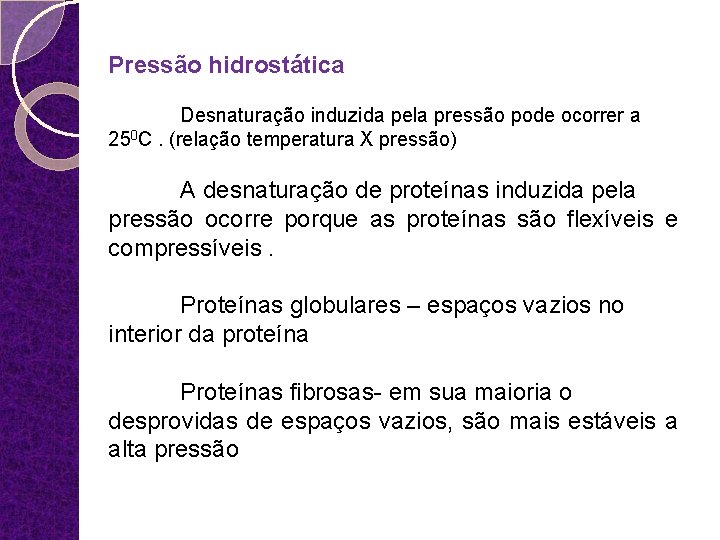 Pressão hidrostática

Desnaturação induzida pela pressão pode ocorrer a $25^0C$ . (relação temperatura X pressão)

A desnaturação de proteínas induzida pela pressão ocorre porque as proteínas são flexíveis e compressíveis .

Proteínas globulares – espaços vazios no interior da proteína

Proteínas fibrosas- em sua maioria o desprovidas de espaços vazios, são mais estáveis a alta pressão